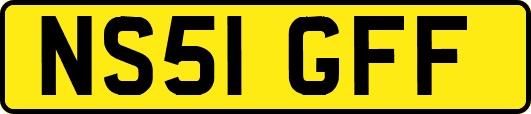 NS51 GFF